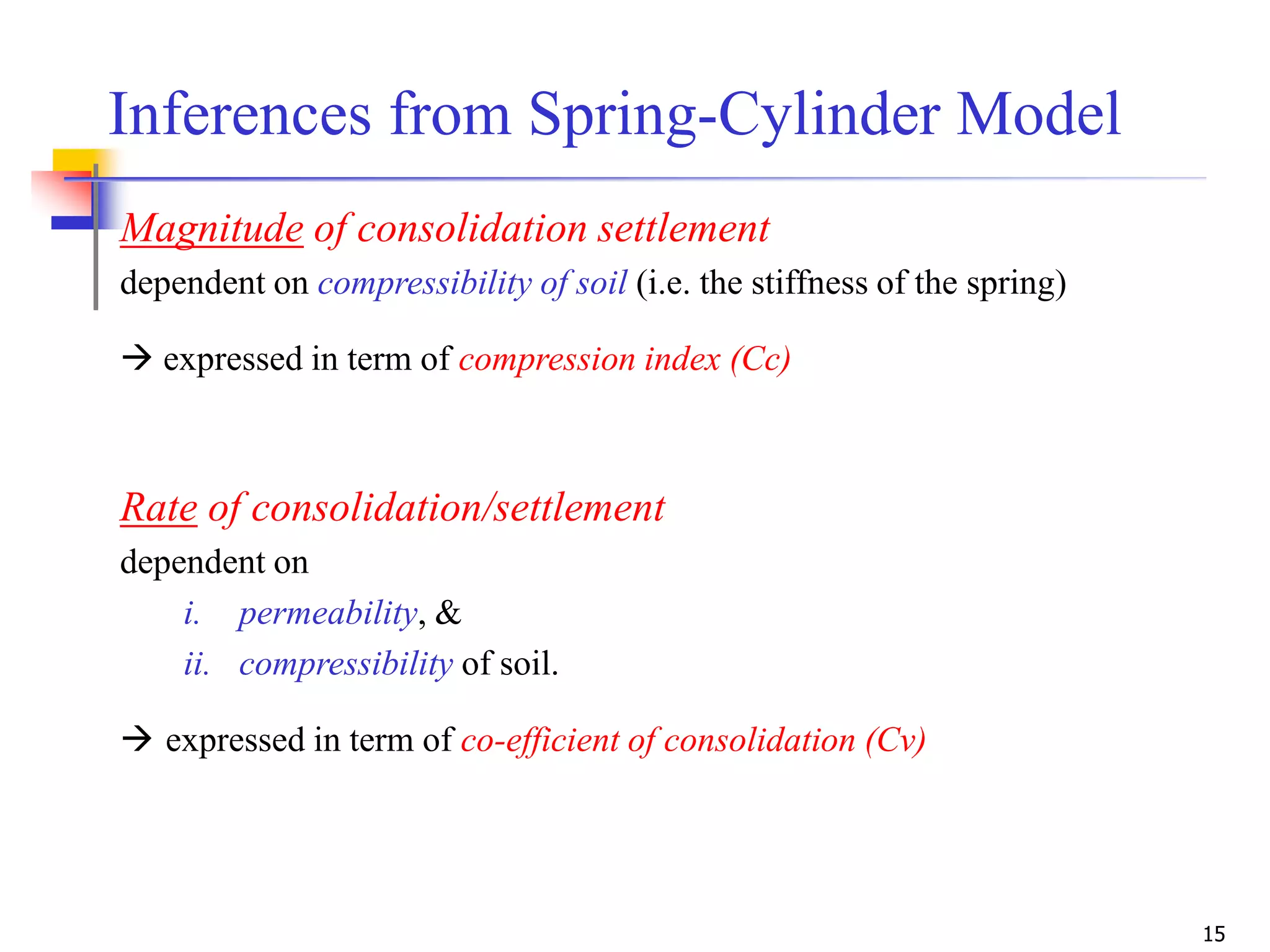 Inferences from Spring-Cylinder Model

Magnitude of consolidation settlement
dependent on compressibility of soil (i.e. the stiffness of the spring)

→ expressed in term of compression index (Cc)

Rate of consolidation/settlement
dependent on
i. permeability, &
ii. compressibility of soil.

→ expressed in term of co-efficient of consolidation (Cv)

15